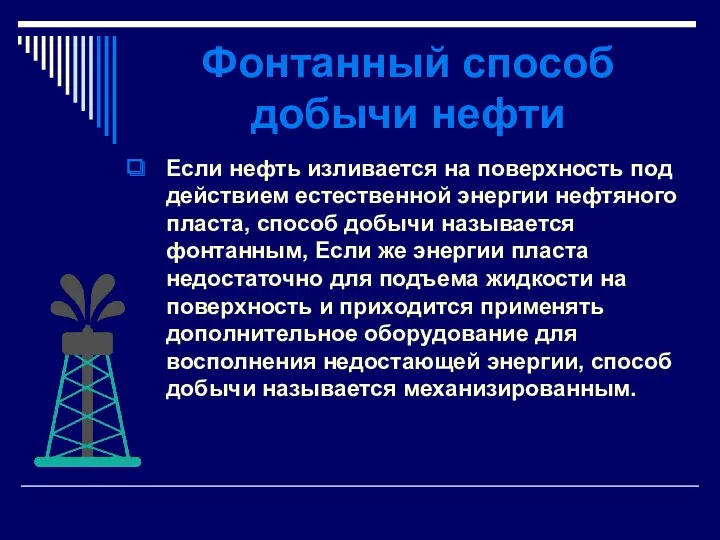 Фонтанный способ добычи нефти

Если нефть изливается на поверхность под действием естественной энергии нефтяного пласта, способ добычи называется фонтанным, Если же энергии пласта недостаточно для подъема жидкости на поверхность и приходится применять дополнительное оборудование для восполнения недостающей энергии, способ добычи называется механизированным.